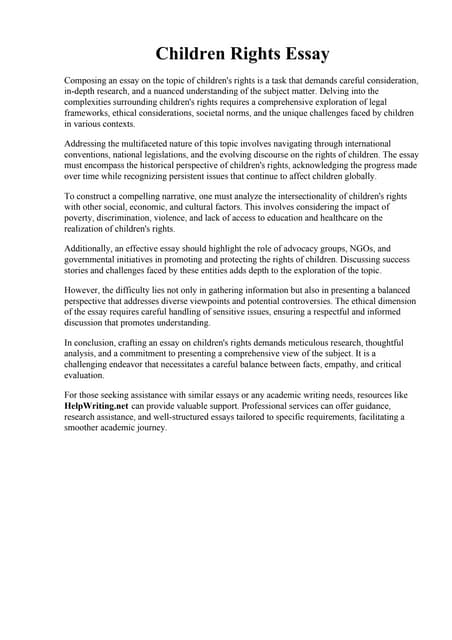 Children Rights Essay

Composing an essay on the topic of children's rights is a task that demands careful consideration, in-depth research, and a nuanced understanding of the subject matter. Delving into the complexities surrounding children's rights requires a comprehensive exploration of legal frameworks, ethical considerations, societal norms, and the unique challenges faced by children in various contexts.

Addressing the multifaceted nature of this topic involves navigating through international conventions, national legislations, and the evolving discourse on the rights of children. The essay must encompass the historical perspective of children's rights, acknowledging the progress made over time while recognizing persistent issues that continue to affect children globally.

To construct a compelling narrative, one must analyze the intersectionality of children's rights with other social, economic, and cultural factors. This involves considering the impact of poverty, discrimination, violence, and lack of access to education and healthcare on the realization of children's rights.

Additionally, an effective essay should highlight the role of advocacy groups, NGOs, and governmental initiatives in promoting and protecting the rights of children. Discussing success stories and challenges faced by these entities adds depth to the exploration of the topic.

However, the difficulty lies not only in gathering information but also in presenting a balanced perspective that addresses diverse viewpoints and potential controversies. The ethical dimension of the essay requires careful handling of sensitive issues, ensuring a respectful and informed discussion that promotes understanding.

In conclusion, crafting an essay on children's rights demands meticulous research, thoughtful analysis, and a commitment to presenting a comprehensive view of the subject. It is a challenging endeavor that necessitates a careful balance between facts, empathy, and critical evaluation.

For those seeking assistance with similar essays or any academic writing needs, resources like HelpWriting.net can provide valuable support. Professional services can offer guidance, research assistance, and well-structured essays tailored to specific requirements, facilitating a smoother academic journey.